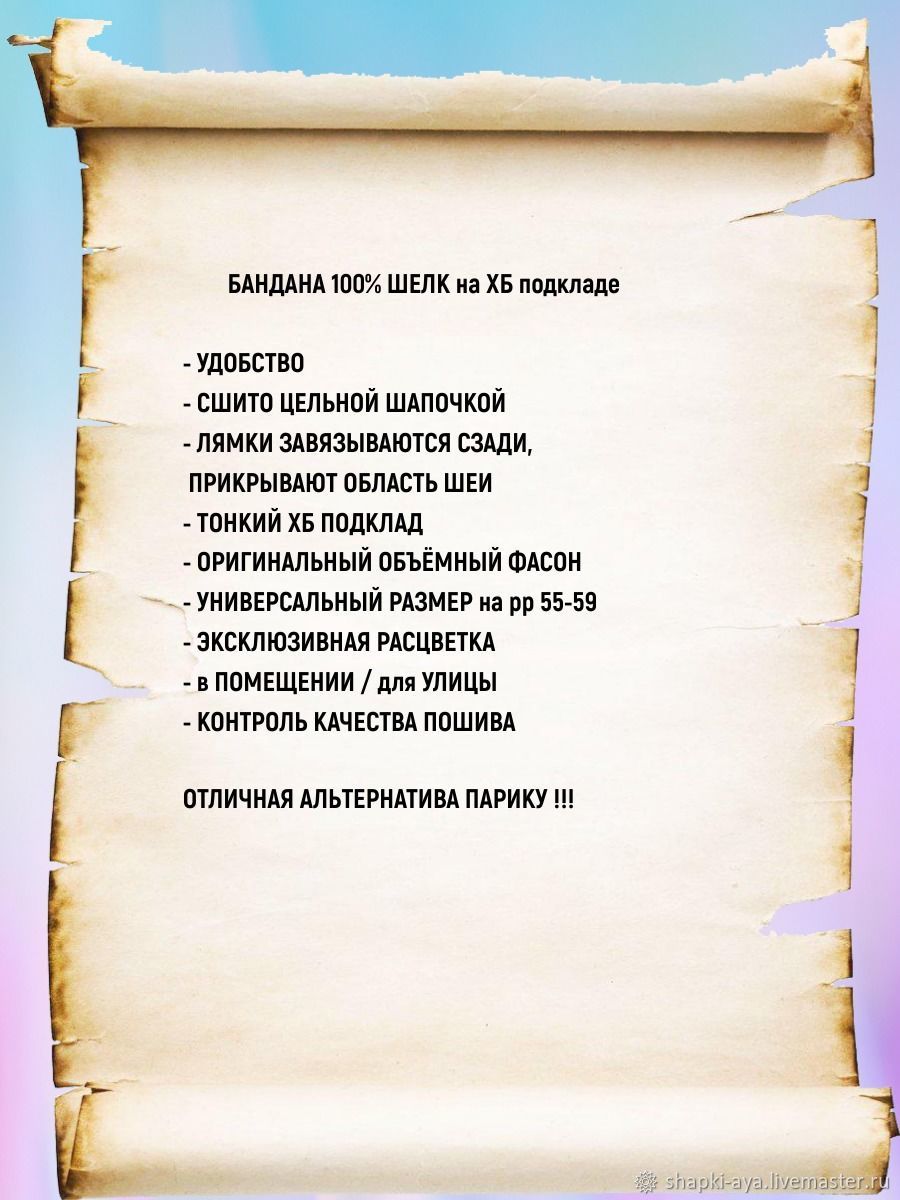 БАНДАНА 100% ШЕЛК на ХБ подкладе

- УДОБСТВО
- СШИТО ЦЕЛЬНОЙ ШАПОЧКОЙ
- ЛЯМКИ ЗАВЯЗЫВАЮТСЯ СЗАДИ, ПРИКРЫВАЮТ ОБЛАСТЬ ШЕИ
- ТОНКИЙ ХБ ПОДКЛАД
- ОРИГИНАЛЬНЫЙ ОБЪЁМНЫЙ ФАСОН
- УНИВЕРСАЛЬНЫЙ РАЗМЕР на рр 55-59
- ЭКСКЛЮЗИВНАЯ РАСЦВЕТКА
- в ПОМЕЩЕНИИ / для УЛИЦЫ
- КОНТРОЛЬ КАЧЕСТВА ПОШИВА

ОТЛИЧНАЯ АЛЬТЕРНАТИВА ПАРИКУ !!!

shapki-aya.livemaster.ru